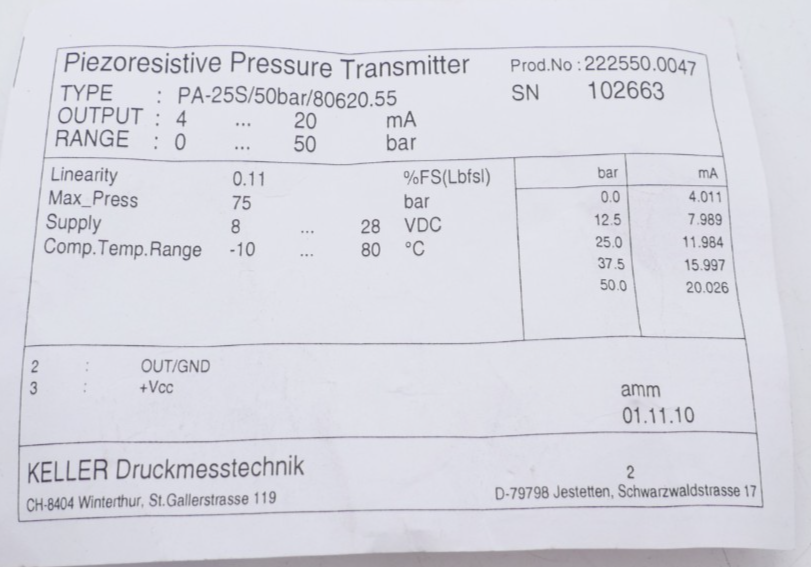 Piezoresistive Pressure Transmitter
Prod.No : 222550.0047
TYPE : PA-25S/50bar/80620.55
SN 102663
OUTPUT : 4 ... 20 mA
RANGE : 0 ... 50 bar

Linearity 0.11 %FS(Lbfsl)
Max_Press 75 bar
Supply 8 ... 28 VDC
Comp.Temp.Range -10 ... 80 °C

| bar | mA |
|---|---|
| 0.0 | 4.011 |
| 12.5 | 7.989 |
| 25.0 | 11.984 |
| 37.5 | 15.997 |
| 50.0 | 20.026 |

2 : OUT/GND
3 : +Vcc

amm
01.11.10

KELLER Druckmesstechnik
2
CH-8404 Winterthur, St.Gallerstrasse 119
D-79798 Jestetten, Schwarzwaldstrasse 17